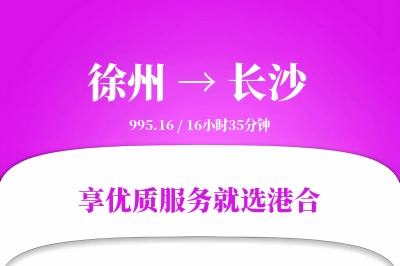 徐州 → 长沙

995.16 / 16小时35分钟

享优质服务就选港合